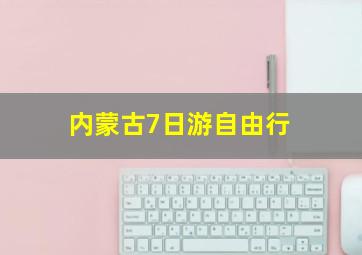 内蒙古7日游自由行